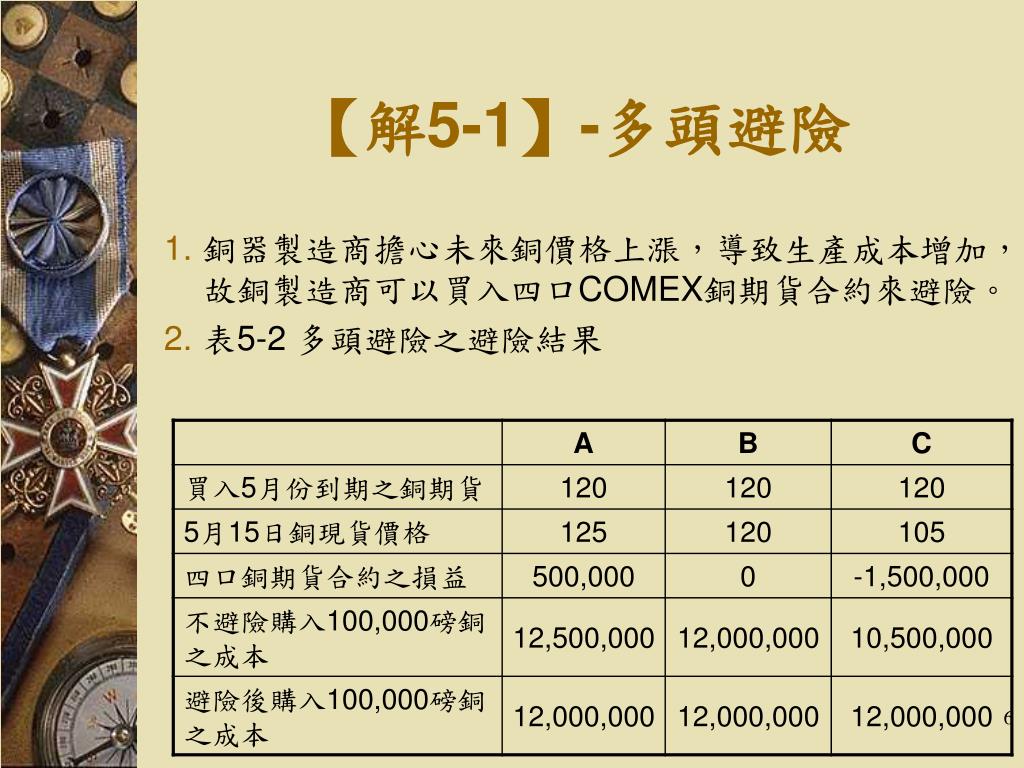 【解5-1】-多頭避險

1. 銅器製造商擔心未來銅價格上漲，導致生產成本增加，故銅製造商可以買入四口COMEX銅期貨合約來避險。

2. 表5-2 多頭避險之避險結果

| | A | B | C |
|---|---|---|---|
| 買入5月份到期之銅期貨 | 120 | 120 | 120 |
| 5月15日銅現貨價格 | 125 | 120 | 105 |
| 四口銅期貨合約之損益 | 500,000 | 0 | -1,500,000 |
| 不避險購入100,000磅銅之成本 | 12,500,000 | 12,000,000 | 10,500,000 |
| 避險後購入100,000磅銅之成本 | 12,000,000 | 12,000,000 | 12,000,000 |

6